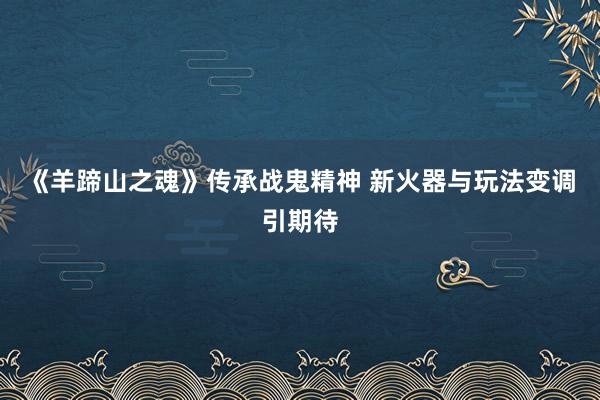 《羊蹄山之魂》传承战鬼精神 新火器与玩法变调引期待